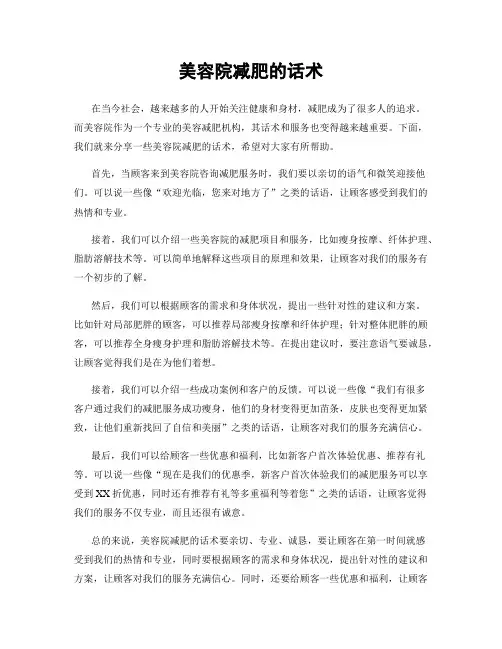 美容院减肥的话术

在当今社会，越来越多的人开始关注健康和身材，减肥成为了很多人的追求。而美容院作为一个专业的美容减肥机构，其话术和服务也变得越来越重要。下面，我们就来分享一些美容院减肥的话术，希望对大家有所帮助。

首先，当顾客来到美容院咨询减肥服务时，我们要以亲切的语气和微笑迎接他们。可以说一些像“欢迎光临，您来对地方了”之类的话语，让顾客感受到我们的热情和专业。

接着，我们可以介绍一些美容院的减肥项目和服务，比如瘦身按摩、纤体护理、脂肪溶解技术等。可以简单地解释这些项目的原理和效果，让顾客对我们的服务有一个初步的了解。

然后，我们可以根据顾客的需求和身体状况，提出一些针对性的建议和方案。比如针对局部肥胖的顾客，可以推荐局部瘦身按摩和纤体护理；针对整体肥胖的顾客，可以推荐全身瘦身护理和脂肪溶解技术等。在提出建议时，要注意语气要诚恳，让顾客觉得我们是在为他们着想。

接着，我们可以介绍一些成功案例和客户的反馈。可以说一些像“我们有很多客户通过我们的减肥服务成功瘦身，他们的身材变得更加苗条，皮肤也变得更加紧致，让他们重新找回了自信和美丽”之类的话语，让顾客对我们的服务充满信心。

最后，我们可以给顾客一些优惠和福利，比如新客户首次体验优惠、推荐有礼等。可以说一些像“现在是我们的优惠季，新客户首次体验我们的减肥服务可以享受到XX折优惠，同时还有推荐有礼等多重福利等着您”之类的话语，让顾客觉得我们的服务不仅专业，而且还很有诚意。

总的来说，美容院减肥的话术要亲切、专业、诚恳，要让顾客在第一时间就感受到我们的热情和专业，同时要根据顾客的需求和身体状况，提出针对性的建议和方案，让顾客对我们的服务充满信心。同时，还要给顾客一些优惠和福利，让顾客